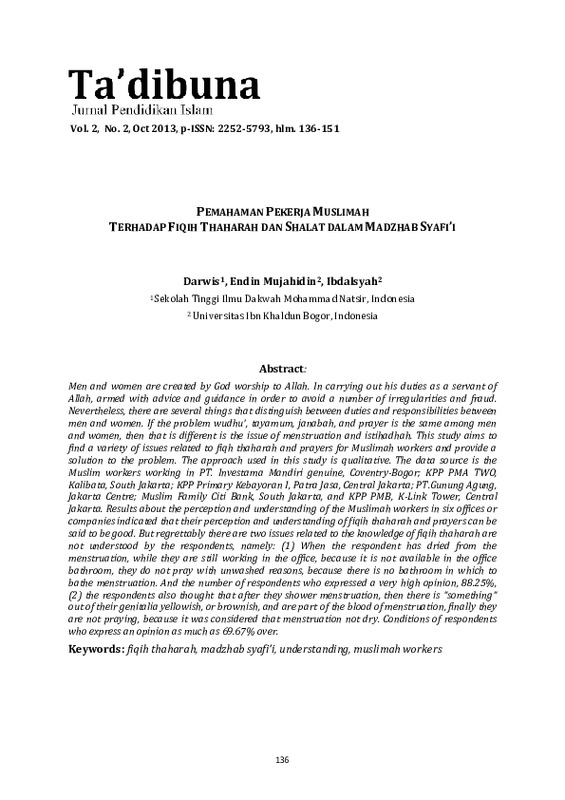 Ta'dibuna
Jurnal Pendidikan Islam
Vol. 2, No. 2, Oct 2013, p-ISSN: 2252-5793, hlm. 136-151

PEMAHAMAN PEKERJA MUSLIMAH
TERHADAP FIQIH THAHARAH DAN SHALAT DALAM MADZHAB SYAFI'I

Darwis$^1$, Endin Mujahidin$^2$, Ibdalsyah$^2$
$^1$Sekolah Tinggi Ilmu Dakwah Mohammad Natsir, Indonesia
$^2$ Universitas Ibn Khaldun Bogor, Indonesia

Abstract:
Men and women are created by God worship to Allah. In carrying out his duties as a servant of Allah, armed with advice and guidance in order to avoid a number of irregularities and fraud. Nevertheless, there are several things that distinguish between duties and responsibilities between men and women. If the problem wudhu', tayamum, janabah, and prayer is the same among men and women, then that is different is the issue of menstruation and istihadhah. This study aims to find a variety of issues related to fiqh thaharah and prayers for Muslimah workers and provide a solution to the problem. The approach used in this study is qualitative. The data source is the Muslim workers working in PT. Investama Mandiri genuine, Coventry-Bogor; KPP PMA TWO, Kalibata, South Jakarta; KPP Primary Kebayoran I, Patra Jasa, Central Jakarta; PT.Gunung Agung, Jakarta Centre; Muslim Family Citi Bank, South Jakarta, and KPP PMB, K-Link Tower, Central Jakarta. Results about the perception and understanding of the Muslimah workers in six offices or companies indicated that their perception and understanding of fiqih thaharah and prayers can be said to be good. But regrettably there are two issues related to the knowledge of fiqih thaharah are not understood by the respondents, namely: (1) When the respondent has dried from the menstruation, while they are still working in the office, because it is not available in the office bathroom, they do not pray with unwashed reasons, because there is no bathroom in which to bathe menstruation. And the number of respondents who expressed a very high opinion, 88.25%, (2) the respondents also thought that after they shower menstruation, then there is "something" out of their genitalia yellowish, or brownish, and are part of the blood of menstruation, finally they are not praying, because it was considered that menstruation not dry. Conditions of respondents who express an opinion as much as 69.67% over.

Keywords: fiqih thaharah, madzhab syafi'i, understanding, muslimah workers

136